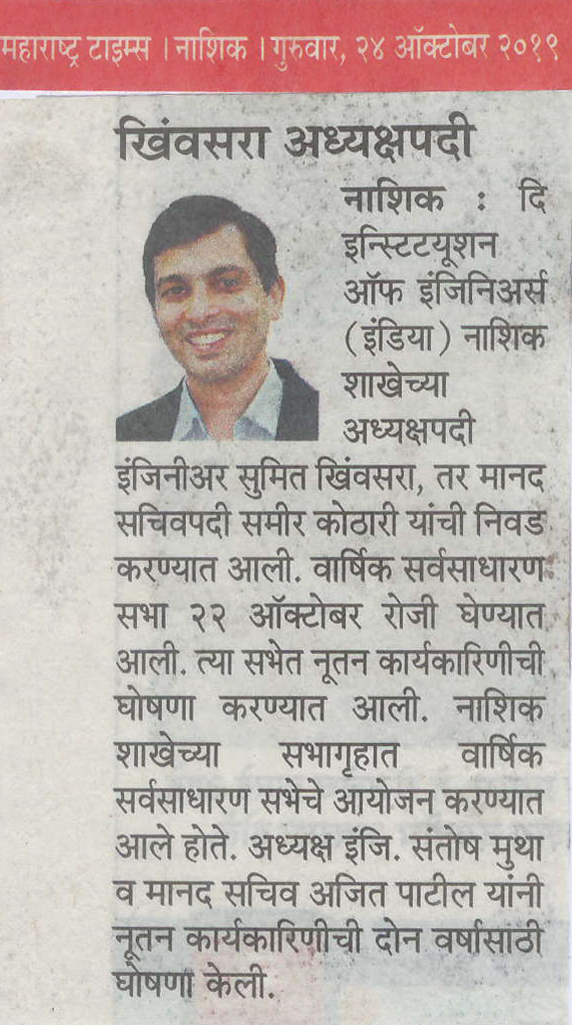 महाराष्ट्र टाइम्स । नाशिक । गुरुवार, २४ ऑक्टोबर २०१९

खिंवसरा अध्यक्षपदी

नाशिक : दि इन्स्टिटयूशन ऑफ इंजिनिअर्स (इंडिया) नाशिक शाखेच्या अध्यक्षपदी इंजिनीअर सुमित खिंवसरा, तर मानद सचिवपदी समीर कोठारी यांची निवड करण्यात आली. वार्षिक सर्वसाधारण सभा २२ ऑक्टोबर रोजी घेण्यात आली. त्या सभेत नूतन कार्यकारिणीची घोषणा करण्यात आली. नाशिक शाखेच्या सभागृहात वार्षिक सर्वसाधारण सभेचे आयोजन करण्यात आले होते. अध्यक्ष इंजि. संतोष मुथा व मानद सचिव अजित पाटील यांनी नूतन कार्यकारिणीची दोन वर्षासाठी घोषणा केली.